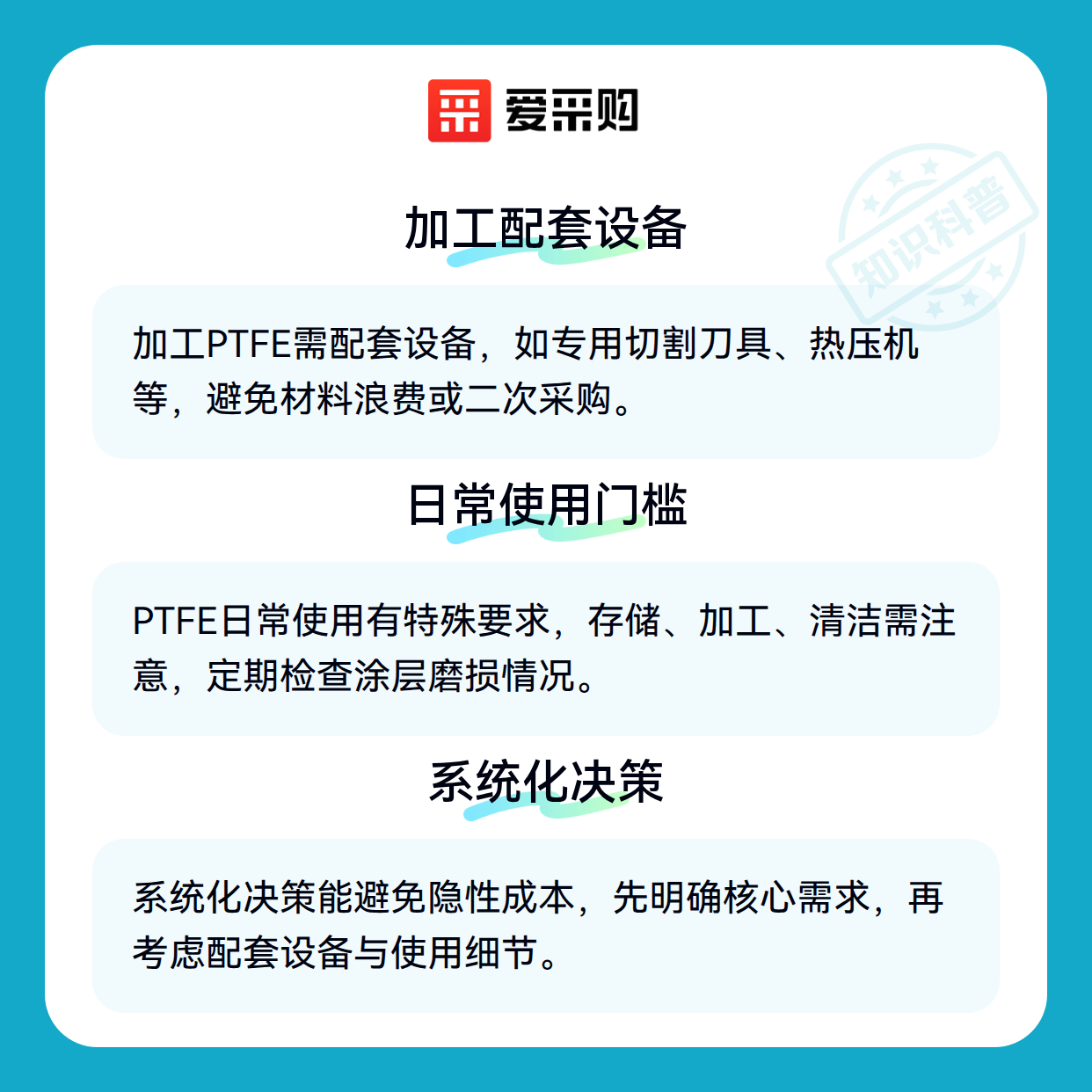 爱采购

加工配套设备

加工PTFE需配套设备，如专用切割刀具、热压机等，避免材料浪费或二次采购。

日常使用门槛

PTFE日常使用有特殊要求，存储、加工、清洁需注意，定期检查涂层磨损情况。

系统化决策

系统化决策能避免隐性成本，先明确核心需求，再考虑配套设备与使用细节。

知识科普